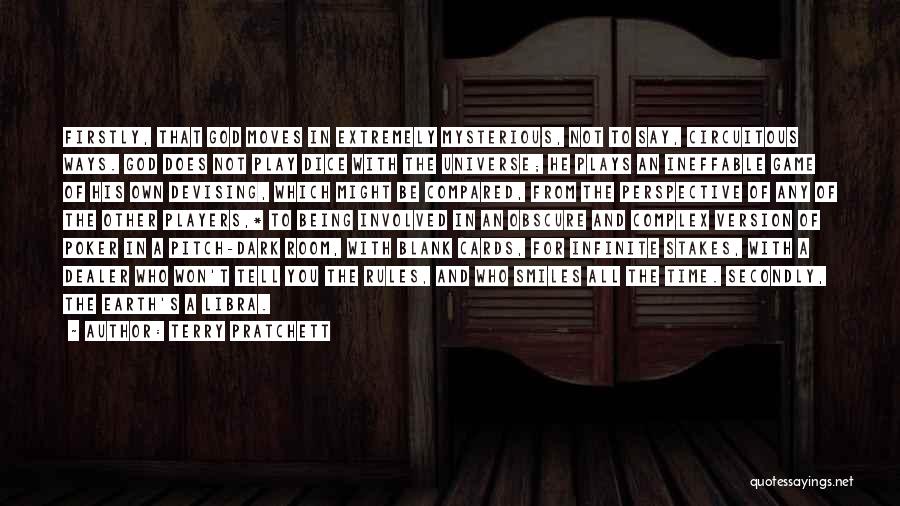 FIRSTLY, THAT GOD MOVES IN EXTREMELY MYSTERIOUS, NOT TO SAY, CIRCUITOUS WAYS. GOD DOES NOT PLAY DICE WITH THE UNIVERSE; HE PLAYS AN INEFFABLE GAME OF HIS OWN DEVISING, WHICH MIGHT BE COMPARED, FROM THE PERSPECTIVE OF ANY OF THE OTHER PLAYERS,* TO BEING INVOLVED IN AN OBSCURE AND COMPLEX VERSION OF POKER IN A PITCH-DARK ROOM, WITH BLANK CARDS, FOR INFINITE STAKES, WITH A DEALER WHO WON'T TELL YOU THE RULES, AND WHO SMILES ALL THE TIME. SECONDLY, THE EARTH'S A LIBRA.

- AUTHOR: TERRY PRATCHETT

quotessayings.net